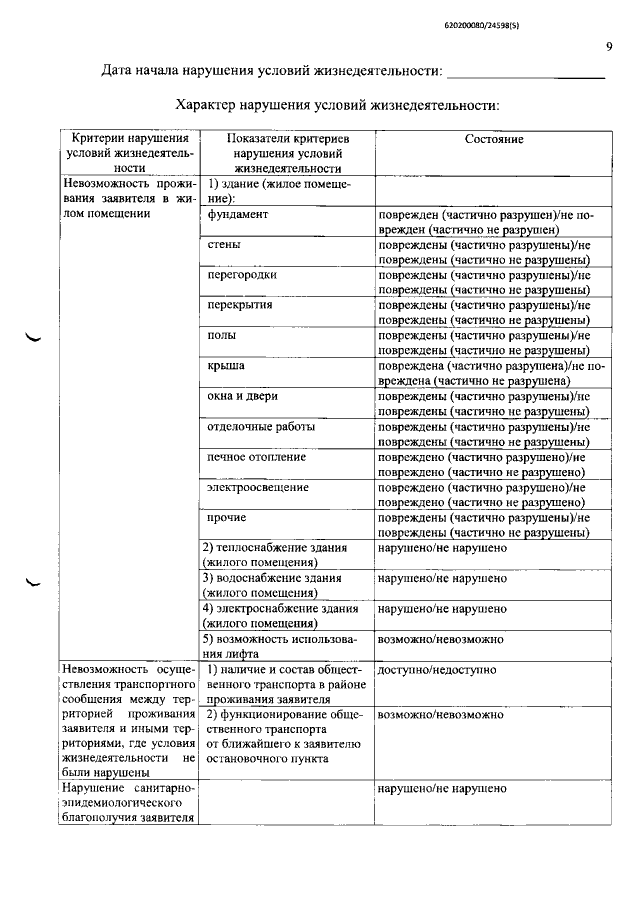 620200080/24598(5)

9

Дата начала нарушения условий жизнедеятельности: ____

Характер нарушения условий жизнедеятельности:

| Критерии нарушения условий жизнедеятельности | Показатели критериев нарушения условий жизнедеятельности | Состояние |
|---|---|---|
| Невозможность проживания заявителя в жилом помещении | 1) здание (жилое помещение): | |
| | фундамент | поврежден (частично разрушен)/не поврежден (частично не разрушен) |
| | стены | повреждены (частично разрушены)/не повреждены (частично не разрушены) |
| | перегородки | повреждены (частично разрушены)/не повреждены (частично не разрушены) |
| | перекрытия | повреждены (частично разрушены)/не повреждены (частично не разрушены) |
| | полы | повреждены (частично разрушены)/не повреждены (частично не разрушены) |
| | крыша | повреждена (частично разрушена)/не повреждена (частично не разрушена) |
| | окна и двери | повреждены (частично разрушены)/не повреждены (частично не разрушены) |
| | отделочные работы | повреждены (частично разрушены)/не повреждены (частично не разрушены) |
| | печное отопление | повреждено (частично разрушено)/не повреждено (частично не разрушено) |
| | электроосвещение | повреждено (частично разрушено)/не повреждено (частично не разрушено) |
| | прочие | повреждены (частично разрушены)/не повреждены (частично не разрушены) |
| | 2) теплоснабжение здания (жилого помещения) | нарушено/не нарушено |
| | 3) водоснабжение здания (жилого помещения) | нарушено/не нарушено |
| | 4) электроснабжение здания (жилого помещения) | нарушено/не нарушено |
| | 5) возможность использования лифта | возможно/невозможно |
| Невозможность осуществления транспортного сообщения между территорией проживания заявителя и иными территориями, где условия жизнедеятельности не были нарушены | 1) наличие и состав общественного транспорта в районе проживания заявителя | доступно/недоступно |
| | 2) функционирование общественного транспорта от ближайшего к заявителю остановочного пункта | возможно/невозможно |
| Нарушение санитарно-эпидемиологического благополучия заявителя | | нарушено/не нарушено |